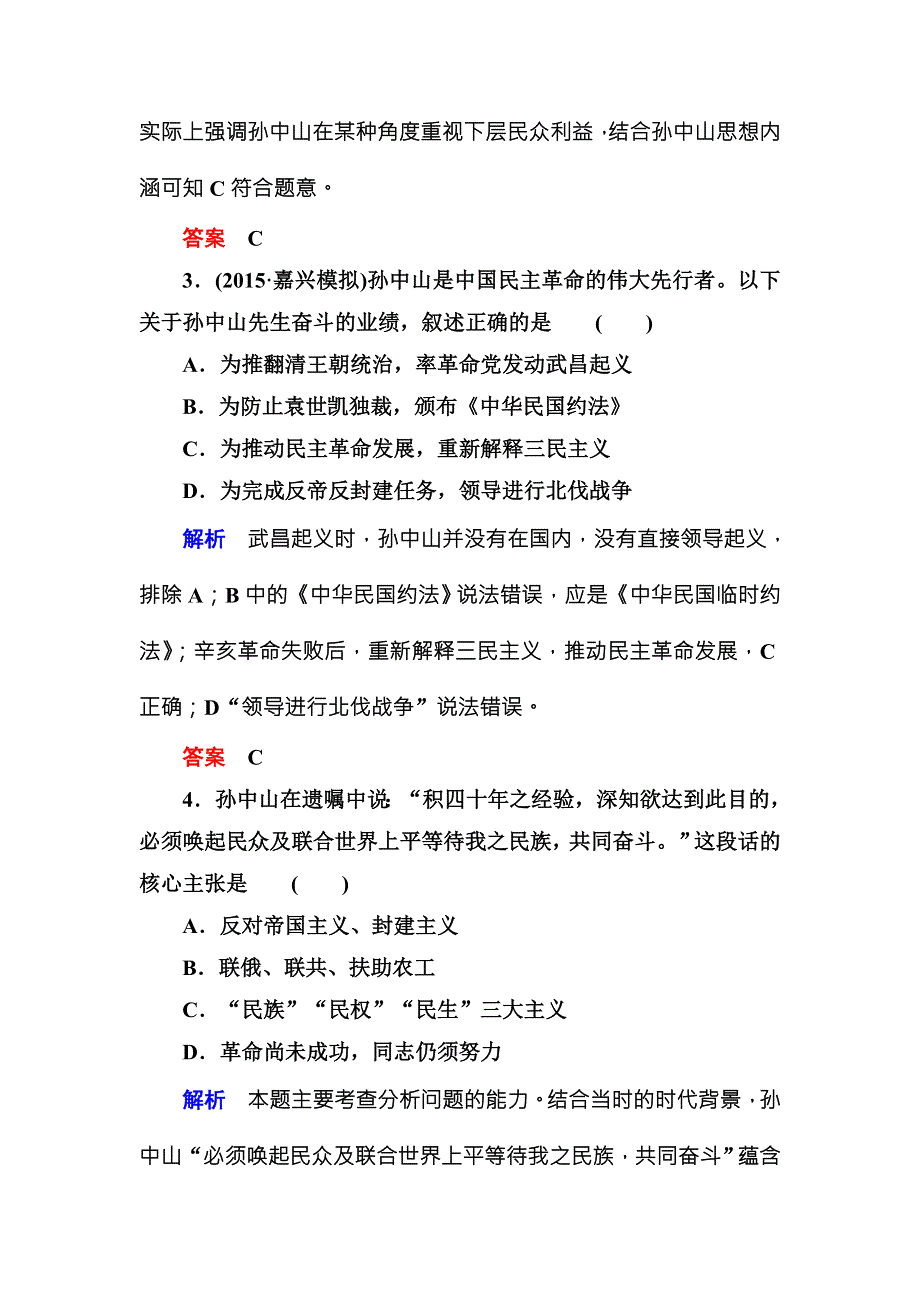 实际上强调孙中山在某种角度重视下层民众利益，结合孙中山思想内涵可知 C 符合题意。

答案　C

3．(2015·嘉兴模拟)孙中山是中国民主革命的伟大先行者。以下关于孙中山先生奋斗的业绩，叙述正确的是　(　　)

A．为推翻清王朝统治，率革命党发动武昌起义

B．为防止袁世凯独裁，颁布《中华民国约法》

C．为推动民主革命发展，重新解释三民主义

D．为完成反帝反封建任务，领导进行北伐战争

解析　武昌起义时，孙中山并没有在国内，没有直接领导起义，排除 A；B 中的《中华民国约法》说法错误，应是《中华民国临时约法》；辛亥革命失败后，重新解释三民主义，推动民主革命发展，C 正确；D“领导进行北伐战争”说法错误。

答案　C

4．孙中山在遗嘱中说：“积四十年之经验，深知欲达到此目的，必须唤起民众及联合世界上平等待我之民族，共同奋斗。”这段话的核心主张是　(　　)

A．反对帝国主义、封建主义

B．联俄、联共、扶助农工

C．“民族”“民权”“民生”三大主义

D．革命尚未成功，同志仍须努力

解析　本题主要考查分析问题的能力。结合当时的时代背景，孙中山“必须唤起民众及联合世界上平等待我之民族，共同奋斗”蕴含